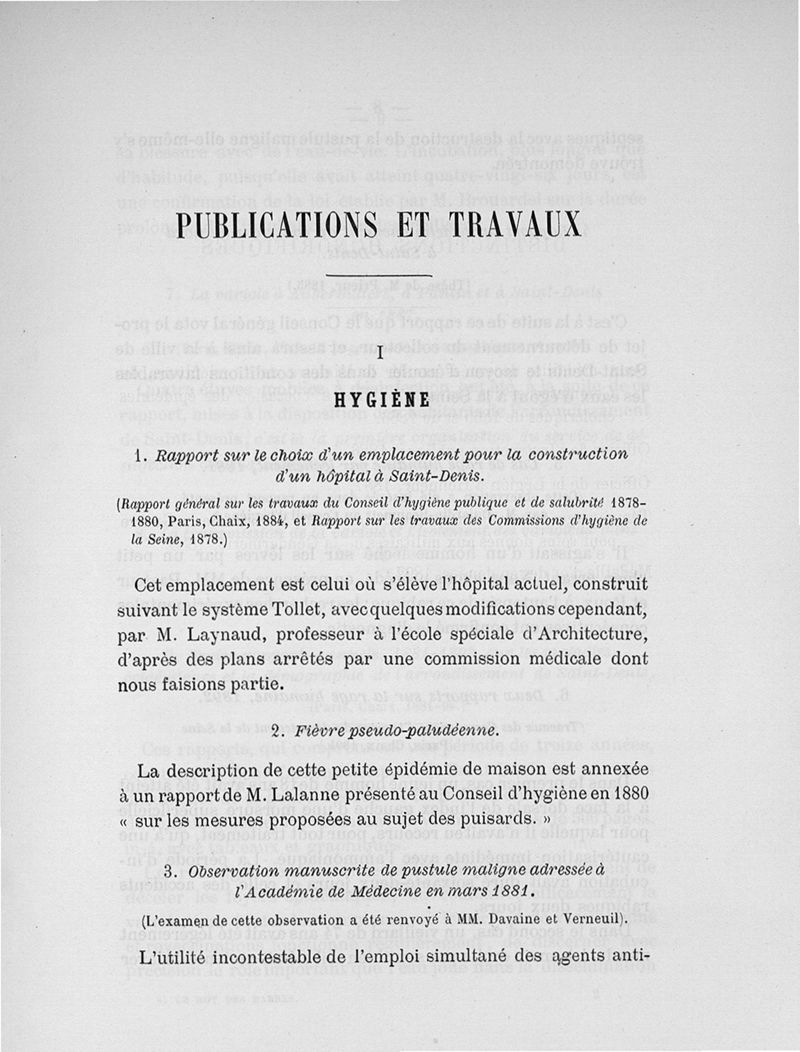 PUBLICATIONS ET TRAVAUX

I

HYGIÈNE

1. Rapport sur le choix d'un emplacement pour la construction d'un hôpital à Saint-Denis.

(Rapport général sur les travaux du Conseil d'hygiène publique et de salubrité 1878-1880, Paris, Chaix, 1884, et Rapport sur les travaux des Commissions d'hygiène de la Seine, 1878.)

Cet emplacement est celui où s'élève l'hôpital actuel, construit suivant le système Tollet, avec quelques modifications cependant, par M. Laynaud, professeur à l'école spéciale d'Architecture, d'après des plans arrêtés par une commission médicale dont nous faisions partie.

2. Fièvre pseudo-paludéenne.

La description de cette petite épidémie de maison est annexée à un rapport de M. Lalanne présenté au Conseil d'hygiène en 1880 « sur les mesures proposées au sujet des puisards. »

3. Observation manuscrite de pustule maligne adressée à l'Académie de Médecine en mars 1881.

(L'examen de cette observation a été renvoyé à MM. Davaine et Verneuil).

L'utilité incontestable de l'emploi simultané des agents anti-